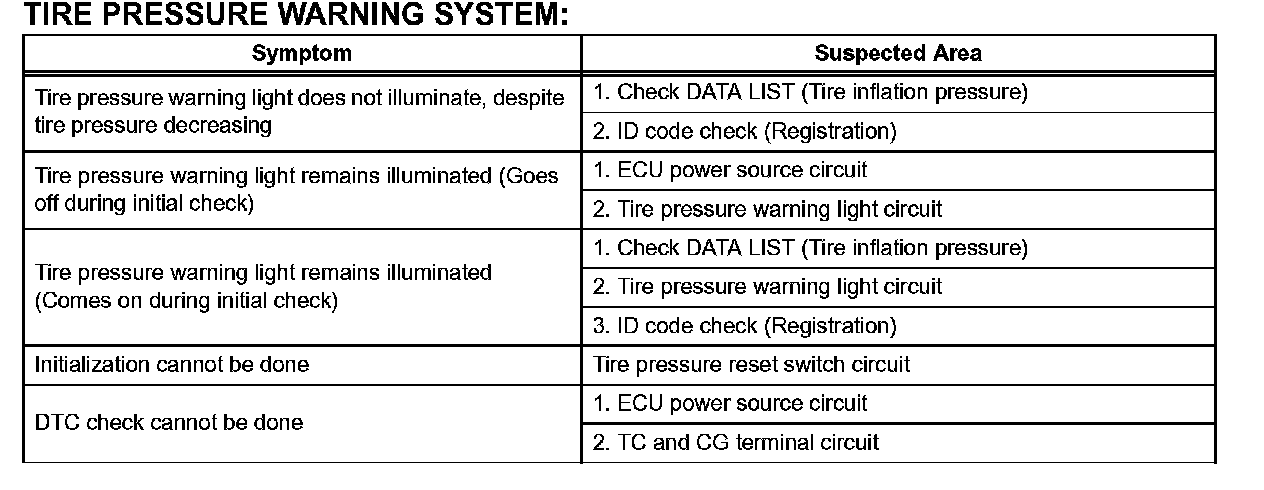 TIRE PRESSURE WARNING SYSTEM:

| Symptom | Suspected Area |
|---|---|
| Tire pressure warning light does not illuminate, despite tire pressure decreasing | 1. Check DATA LIST (Tire inflation pressure) |
| | 2. ID code check (Registration) |
| Tire pressure warning light remains illuminated (Goes off during initial check) | 1. ECU power source circuit |
| | 2. Tire pressure warning light circuit |
| Tire pressure warning light remains illuminated (Comes on during initial check) | 1. Check DATA LIST (Tire inflation pressure) |
| | 2. Tire pressure warning light circuit |
| | 3. ID code check (Registration) |
| Initialization cannot be done | Tire pressure reset switch circuit |
| DTC check cannot be done | 1. ECU power source circuit |
| | 2. TC and CG terminal circuit |